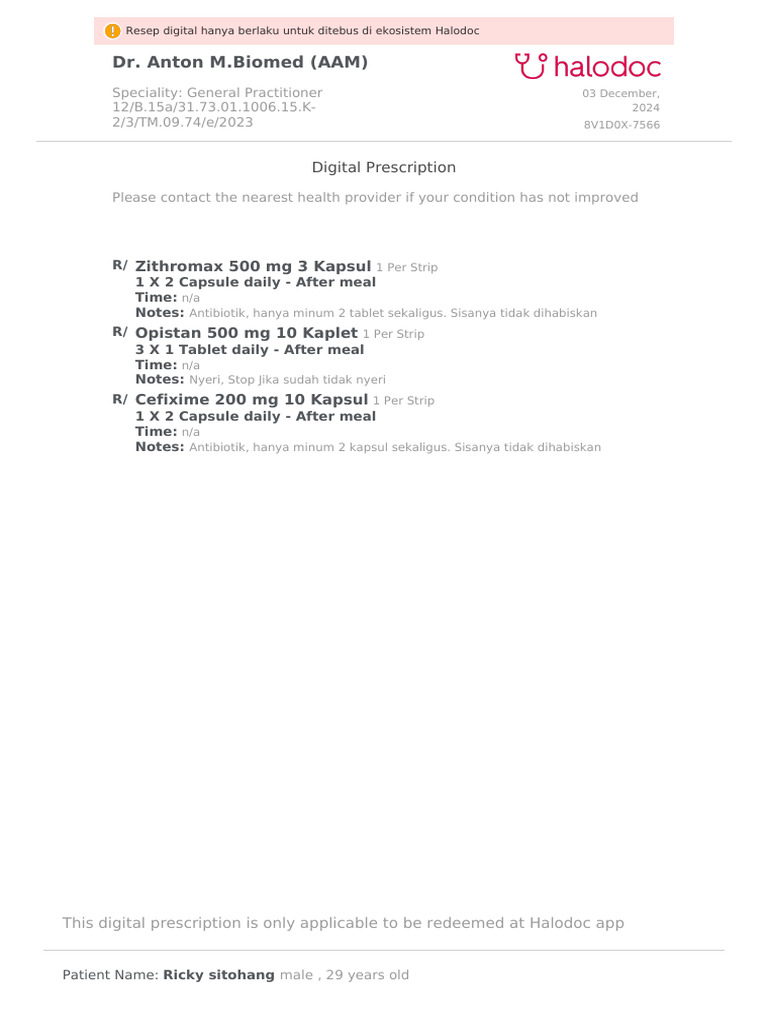 Resep digital hanya berlaku untuk ditebus di ekosistem Halodoc

Dr. Anton M.Biomed (AAM)

halodoc

Speciality: General Practitioner
12/B.15a/31.73.01.1006.15.K-2/3/TM.09.74/e/2023

03 December, 2024
8V1D0X-7566

Digital Prescription

Please contact the nearest health provider if your condition has not improved

R/ Zithromax 500 mg 3 Kapsul 1 Per Strip
1 X 2 Capsule daily - After meal
Time: n/a
Notes: Antibiotik, hanya minum 2 tablet sekaligus. Sisanya tidak dihabiskan

R/ Opistan 500 mg 10 Kaplet 1 Per Strip
3 X 1 Tablet daily - After meal
Time: n/a
Notes: Nyeri, Stop Jika sudah tidak nyeri

R/ Cefixime 200 mg 10 Kapsul 1 Per Strip
1 X 2 Capsule daily - After meal
Time: n/a
Notes: Antibiotik, hanya minum 2 kapsul sekaligus. Sisanya tidak dihabiskan

This digital prescription is only applicable to be redeemed at Halodoc app

Patient Name: Ricky sitohang male , 29 years old